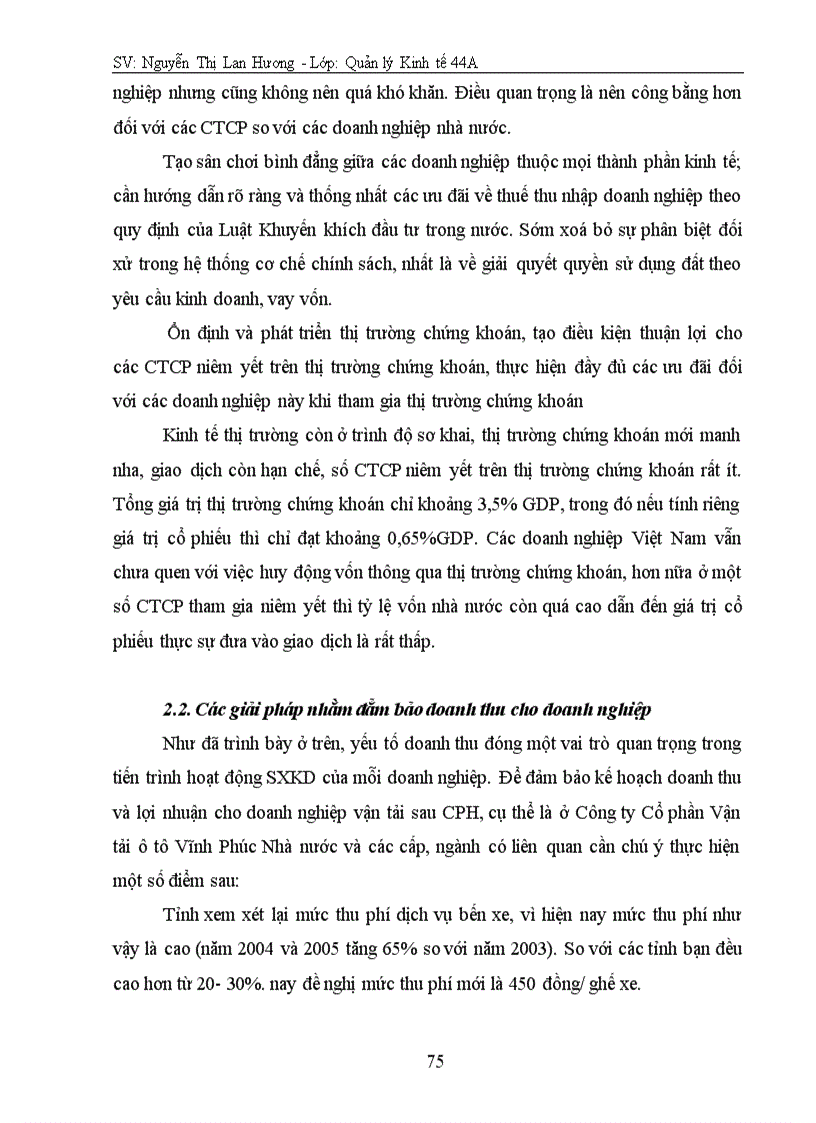 SV: Nguyễn Thị Lan Hương - Lớp: Quản lý Kinh tế 44A

nghiệp nhưng cũng không nên quá khó khăn. Điều quan trọng là nên công bằng hơn đối với các CTCP so với các doanh nghiệp nhà nước.

Tạo sân chơi bình đẳng giữa các doanh nghiệp thuộc mọi thành phần kinh tế; cần hướng dẫn rõ ràng và thống nhất các ưu đãi về thuế thu nhập doanh nghiệp theo quy định của Luật Khuyến khích đầu tư trong nước. Sớm xoá bỏ sự phân biệt đối xử trong hệ thống cơ chế chính sách, nhất là về giải quyết quyền sử dụng đất theo yêu cầu kinh doanh, vay vốn.

Ổn định và phát triển thị trường chứng khoán, tạo điều kiện thuận lợi cho các CTCP niêm yết trên thị trường chứng khoán, thực hiện đầy đủ các ưu đãi đối với các doanh nghiệp này khi tham gia thị trường chứng khoán

Kinh tế thị trường còn ở trình độ sơ khai, thị trường chứng khoán mới manh nha, giao dịch còn hạn chế, số CTCP niêm yết trên thị trường chứng khoán rất ít. Tổng giá trị thị trường chứng khoán chỉ khoảng 3,5% GDP, trong đó nếu tính riêng giá trị cổ phiếu thì chỉ đạt khoảng 0,65%GDP. Các doanh nghiệp Việt Nam vẫn chưa quen với việc huy động vốn thông qua thị trường chứng khoán, hơn nữa ở một số CTCP tham gia niêm yết thì tỷ lệ vốn nhà nước còn quá cao dẫn đến giá trị cổ phiếu thực sự đưa vào giao dịch là rất thấp.

2.2. Các giải pháp nhằm đảm bảo doanh thu cho doanh nghiệp

Như đã trình bày ở trên, yếu tố doanh thu đóng một vai trò quan trọng trong tiến trình hoạt động SXKD của mỗi doanh nghiệp. Để đảm bảo kế hoạch doanh thu và lợi nhuận cho doanh nghiệp vận tải sau CPH, cụ thể là ở Công ty Cổ phần Vận tải ô tô Vĩnh Phúc Nhà nước và các cấp, ngành có liên quan cần chú ý thực hiện một số điểm sau:

Tỉnh xem xét lại mức thu phí dịch vụ bến xe, vì hiện nay mức thu phí như vậy là cao (năm 2004 và 2005 tăng 65% so với năm 2003). So với các tỉnh bạn đều cao hơn từ 20- 30%. nay đề nghị mức thu phí mới là 450 đồng/ ghế xe.

75